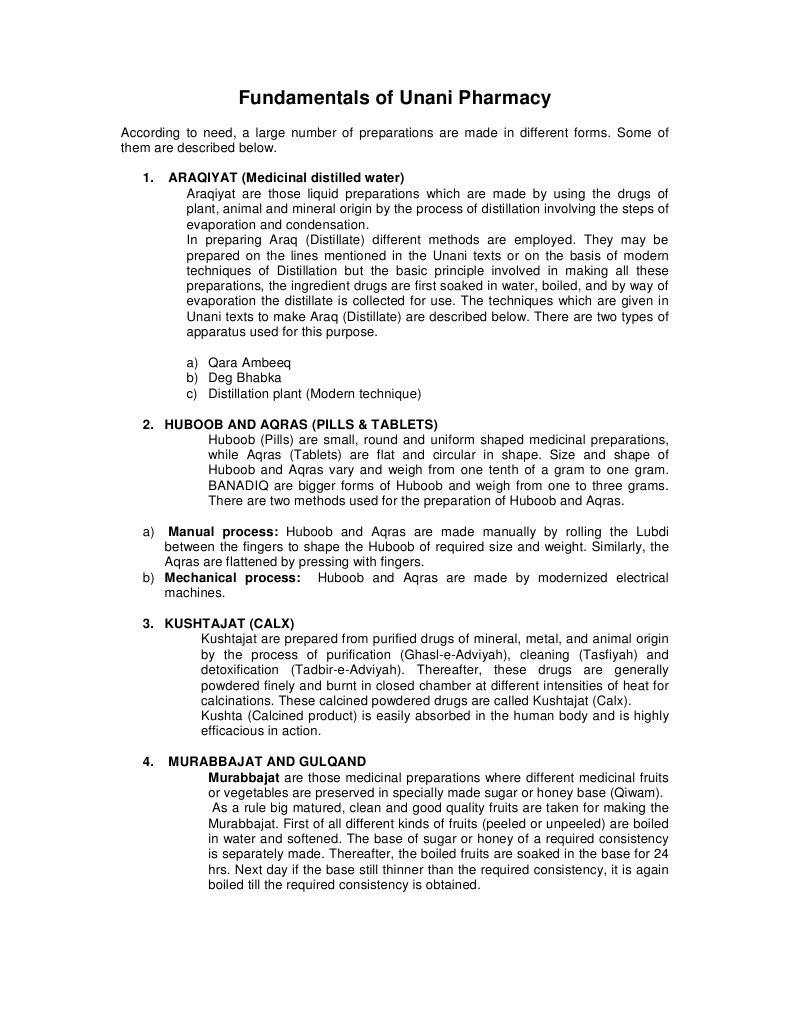 Fundamentals of Unani Pharmacy

According to need, a large number of preparations are made in different forms. Some of them are described below.

1. ARAQIYAT (Medicinal distilled water)
Araqiyat are those liquid preparations which are made by using the drugs of plant, animal and mineral origin by the process of distillation involving the steps of evaporation and condensation.
In preparing Araq (Distillate) different methods are employed. They may be prepared on the lines mentioned in the Unani texts or on the basis of modern techniques of Distillation but the basic principle involved in making all these preparations, the ingredient drugs are first soaked in water, boiled, and by way of evaporation the distillate is collected for use. The techniques which are given in Unani texts to make Araq (Distillate) are described below. There are two types of apparatus used for this purpose.

a) Qara Ambeeq
b) Deg Bhabka
c) Distillation plant (Modern technique)

2. HUBOOB AND AQRAS (PILLS & TABLETS)
Huboob (Pills) are small, round and uniform shaped medicinal preparations, while Aqras (Tablets) are flat and circular in shape. Size and shape of Huboob and Aqras vary and weigh from one tenth of a gram to one gram. BANADIQ are bigger forms of Huboob and weigh from one to three grams. There are two methods used for the preparation of Huboob and Aqras.

a) Manual process: Huboob and Aqras are made manually by rolling the Lubdi between the fingers to shape the Huboob of required size and weight. Similarly, the Aqras are flattened by pressing with fingers.
b) Mechanical process: Huboob and Aqras are made by modernized electrical machines.

3. KUSHTAJAT (CALX)
Kushtajat are prepared from purified drugs of mineral, metal, and animal origin by the process of purification (Ghasl-e-Adviyah), cleaning (Tasfiyah) and detoxification (Tadbir-e-Adviyah). Thereafter, these drugs are generally powdered finely and burnt in closed chamber at different intensities of heat for calcinations. These calcined powdered drugs are called Kushtajat (Calx).
Kushta (Calcined product) is easily absorbed in the human body and is highly efficacious in action.

4. MURABBAJAT AND GULQAND
Murabbajat are those medicinal preparations where different medicinal fruits or vegetables are preserved in specially made sugar or honey base (Qiwam).
As a rule big matured, clean and good quality fruits are taken for making the Murabbajat. First of all different kinds of fruits (peeled or unpeeled) are boiled in water and softened. The base of sugar or honey of a required consistency is separately made. Thereafter, the boiled fruits are soaked in the base for 24 hrs. Next day if the base still thinner than the required consistency, it is again boiled till the required consistency is obtained.